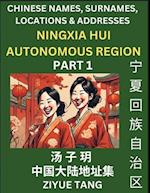 CHINESE NAMES, SURNAMES, LOCATIONS & ADDRESSES

NINGXIA HUI AUTONOMOUS REGION

PART 1

宁夏回族自治区

汤子玥

中国大陆地址集

ZIYUE TANG